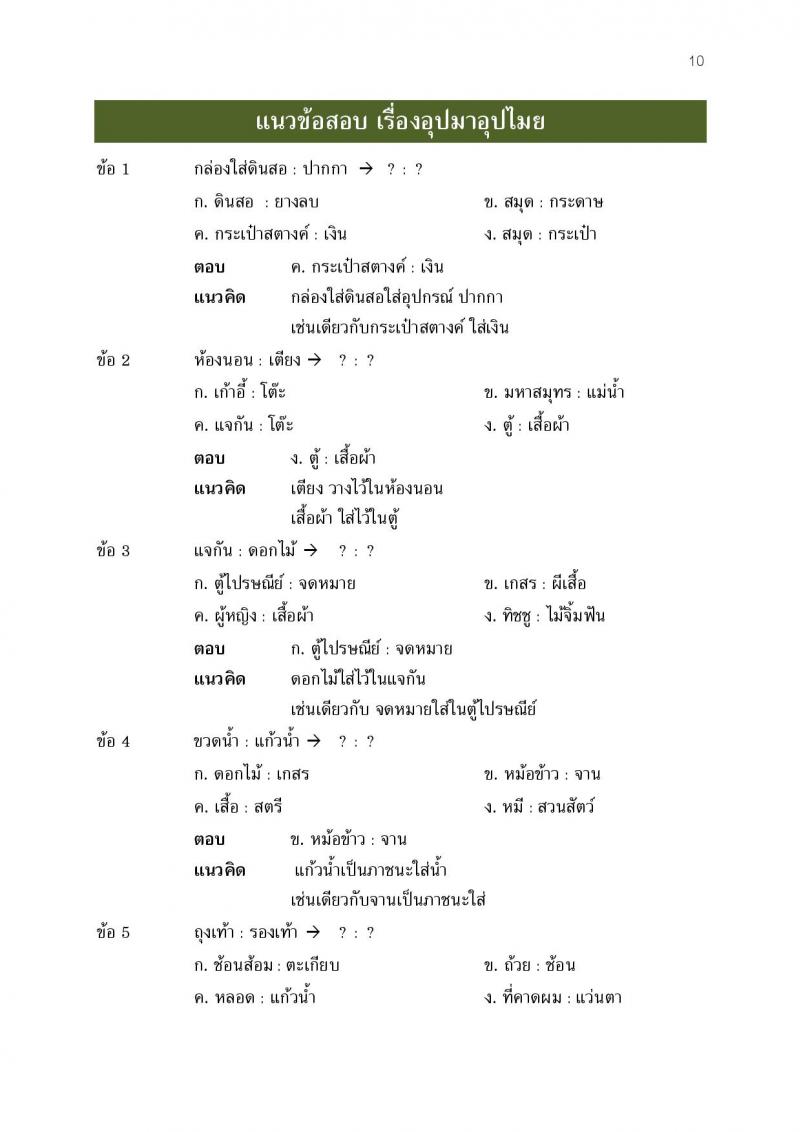 10

แนวข้อสอบ เรื่องอุปมาอุปไมย

ข้อ 1 กล่องใส่ดินสอ : ปากกา → ? : ?

ก. ดินสอ : ยางลบ

ข. สมุด : กระดาษ

ค. กระเป๋าสตางค์ : เงิน

ง. สมุด : กระเป๋า

ตอบ ค. กระเป๋าสตางค์ : เงิน

แนวคิด กล่องใส่ดินสอใส่อุปกรณ์ ปากกา เช่นเดียวกับกระเป๋าสตางค์ ใส่เงิน

ข้อ 2 ห้องนอน : เตียง → ? : ?

ก. เก้าอี้ : โต๊ะ

ข. มหาสมุทร : แม่น้ำ

ค. แจกัน : โต๊ะ

ง. ตู้ : เสื้อผ้า

ตอบ ง. ตู้ : เสื้อผ้า

แนวคิด เตียง วางไว้ในห้องนอน เสื้อผ้า ใส่ไว้ในตู้

ข้อ 3 แจกัน : ดอกไม้ → ? : ?

ก. ตู้ไปรษณีย์ : จดหมาย

ข. เกสร : ผีเสื้อ

ค. ผู้หญิง : เสื้อผ้า

ง. ทิชชู : ไม้จิ้มฟัน

ตอบ ก. ตู้ไปรษณีย์ : จดหมาย

แนวคิด ดอกไม้ใส่ไว้ในแจกัน เช่นเดียวกับ จดหมายใส่ในตู้ไปรษณีย์

ข้อ 4 ขวดน้ำ : แก้วน้ำ → ? : ?

ก. ดอกไม้ : เกสร

ข. หม้อข้าว : จาน

ค. เสื้อ : สตรี

ง. หมี : สวนสัตว์

ตอบ ข. หม้อข้าว : จาน

แนวคิด แก้วน้ำเป็นภาชนะใส่น้ำ เช่นเดียวกับจานเป็นภาชนะใส่

ข้อ 5 ถุงเท้า : รองเท้า → ? : ?

ก. ช้อนส้อม : ตะเกียบ

ข. ถ้วย : ช้อน

ค. หลอด : แก้วน้ำ

ง. ที่คาดผม : แว่นตา